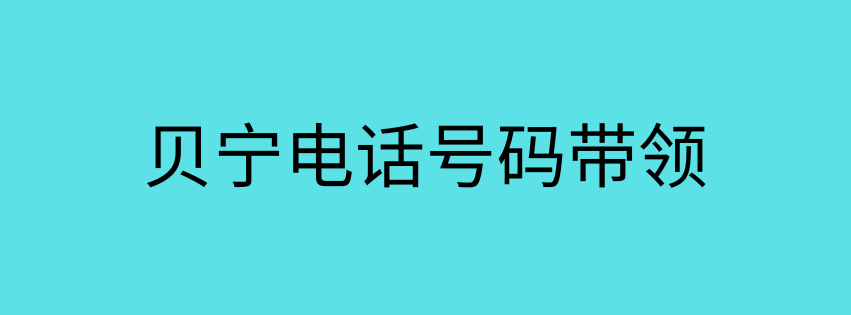 贝宁电话号码带领